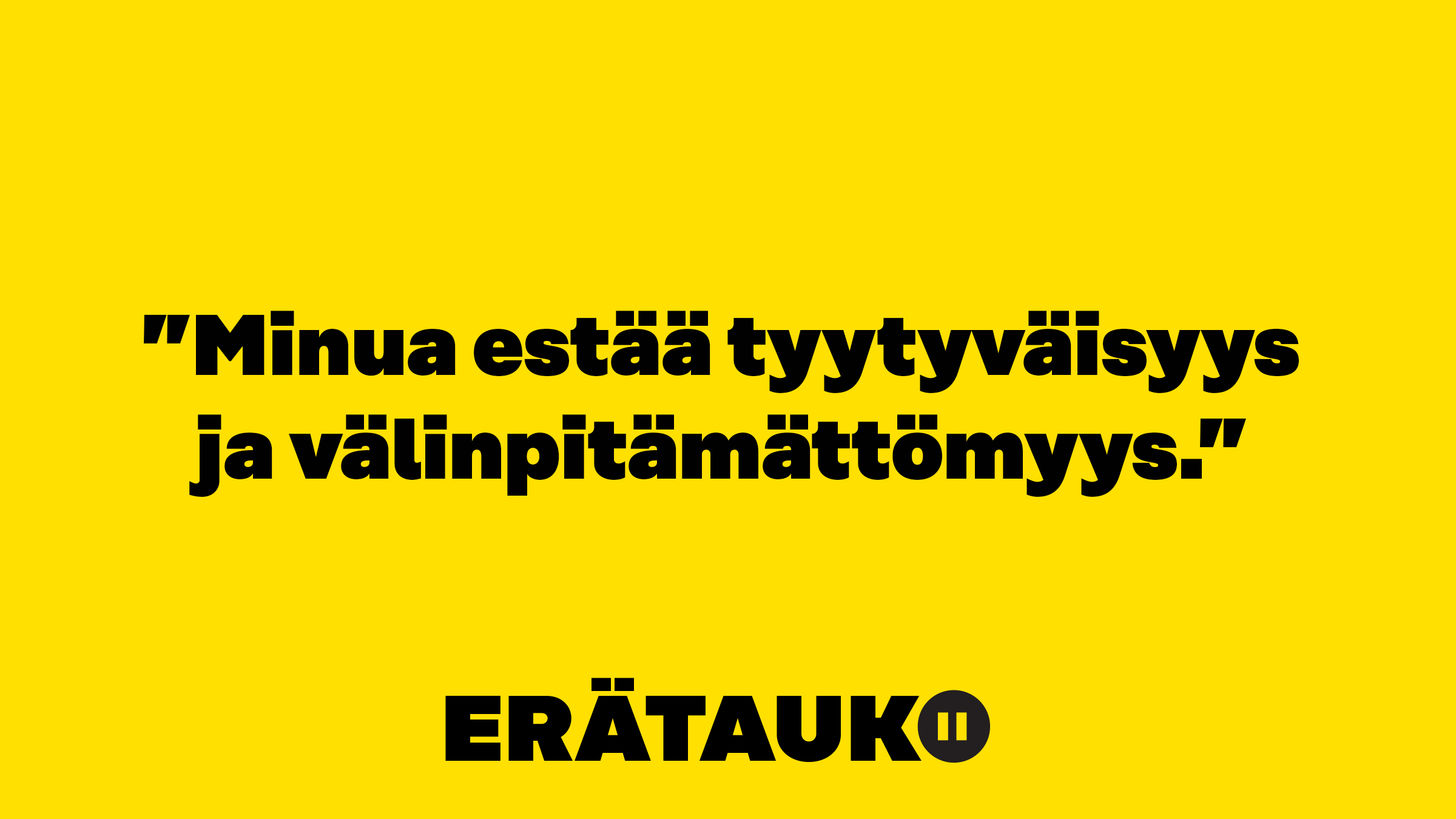 ”Minua estää tyytyväisyys ja välinpitämättömyys.”

ERÄTAUKO